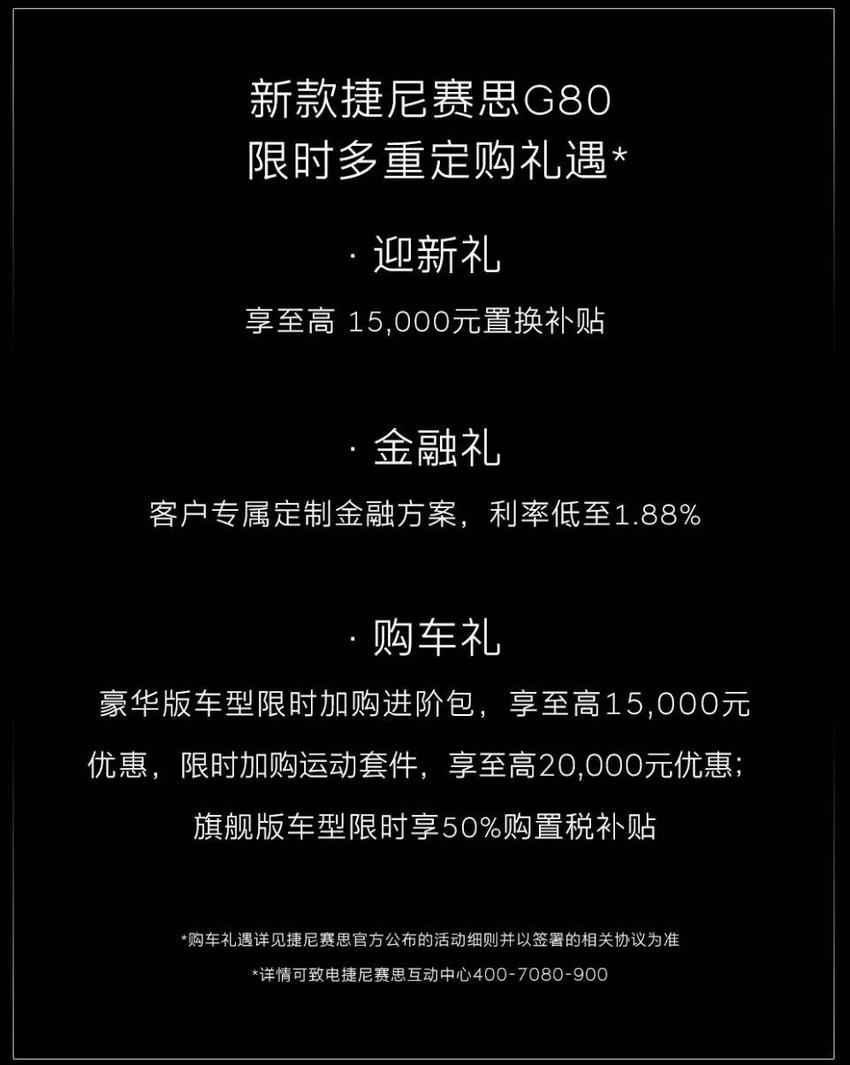 新款捷尼赛思G80
限时多重定购礼遇*

· 迎新礼

享至高 15,000元置换补贴

· 金融礼

客户专属定制金融方案，利率低至1.88%

· 购车礼

豪华版车型限时加购进阶包，享至高15,000元优惠，限时加购运动套件，享至高20,000元优惠；旗舰版车型限时享50%购置税补贴

*购车礼遇详见捷尼赛思官方公布的活动细则并以签署的相关协议为准

*详情可致电捷尼赛思互动中心400-7080-900